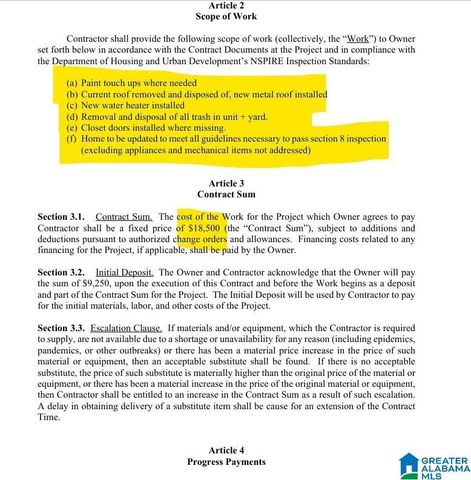 Article 2
Scope of Work

Contractor shall provide the following scope of work (collectively, the "Work") to Owner set forth below in accordance with the Contract Documents at the Project and in compliance with the Department of Housing and Urban Development's NSPIRE Inspection Standards:

(a) Paint touch ups where needed
(b) Current roof removed and disposed of, new metal roof installed
(c) New water heater installed
(d) Removal and disposal of all trash in unit + yard.
(e) Closet doors installed where missing.
(f) Home to be updated to meet all guidelines necessary to pass section 8 inspection (excluding appliances and mechanical items not addressed)

Article 3
Contract Sum

Section 3.1. Contract Sum. The cost of the Work for the Project which Owner agrees to pay Contractor shall be a fixed price of $18,500 (the "Contract Sum"), subject to additions and deductions pursuant to authorized change orders and allowances. Financing costs related to any financing for the Project, if applicable, shall be paid by the Owner.

Section 3.2. Initial Deposit. The Owner and Contractor acknowledge that the Owner will pay the sum of $9,250, upon the execution of this Contract and before the Work begins as a deposit and part of the Contract Sum for the Project. The Initial Deposit will be used by Contractor to pay for the initial materials, labor, and other costs of the Project.

Section 3.3. Escalation Clause. If materials and/or equipment, which the Contractor is required to supply, are not available due to a shortage or unavailability for any reason (including epidemics, pandemics, or other outbreaks) or there has been a material price increase in the price of such material or equipment, then an acceptable substitute shall be found. If there is no acceptable substitute, the price of such substitute is materially higher than the original price of the material or equipment, or there has been a material increase in the price of the original material or equipment, then Contractor shall be entitled to an increase in the Contract Sum as a result of such escalation. A delay in obtaining delivery of a substitute item shall be cause for an extension of the Contract Time.

Article 4
Progress Payments

GREATER
ALABAMA
MLS